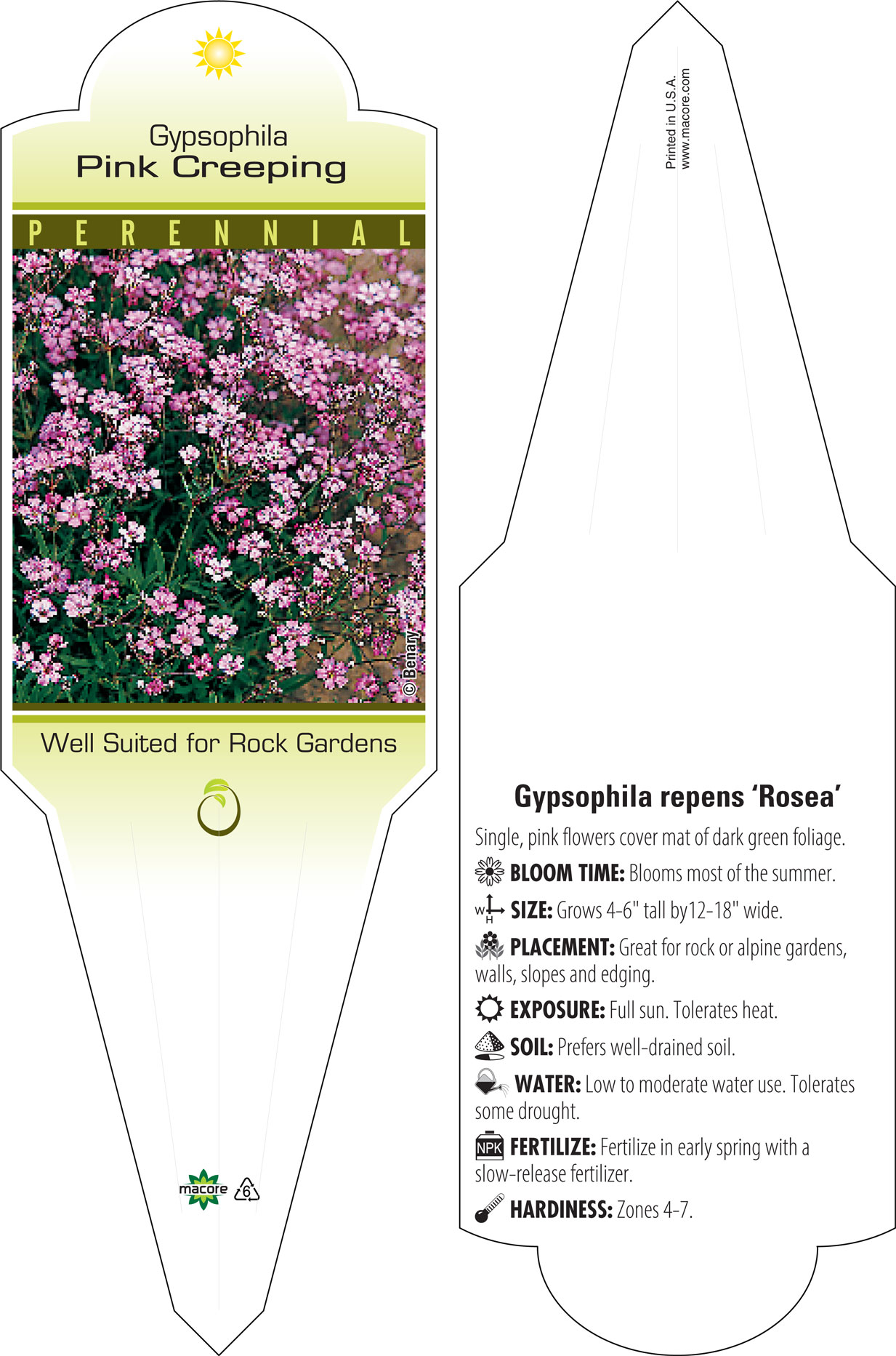 Gypsophila
Pink Creeping

PERENNIAL

© Benary

Well Suited for Rock Gardens

macore 6

Printed in U.S.A.
www.macore.com

Gypsophila repens 'Rosea'

Single, pink flowers cover mat of dark green foliage.

BLOOM TIME: Blooms most of the summer.

W H SIZE: Grows 4-6" tall by12-18" wide.

PLACEMENT: Great for rock or alpine gardens, walls, slopes and edging.

EXPOSURE: Full sun. Tolerates heat.

SOIL: Prefers well-drained soil.

WATER: Low to moderate water use. Tolerates some drought.

NPK FERTILIZE: Fertilize in early spring with a slow-release fertilizer.

HARDINESS: Zones 4-7.